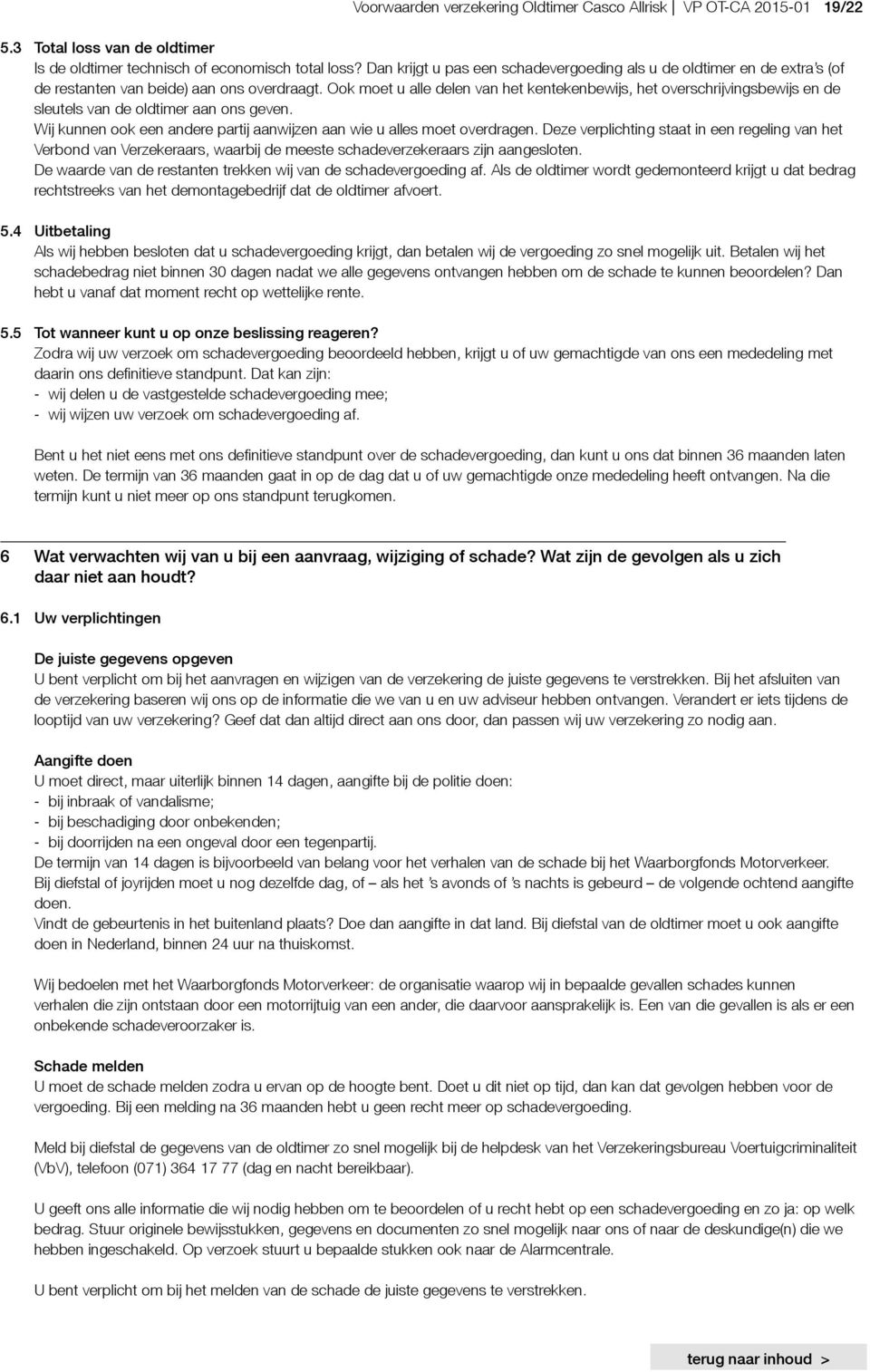 Voorwaarden verzekering Oldtimer Casco Allrisk | VP OT-CA 2015-01 19/22

5.3 Total loss van de oldtimer
Is de oldtimer technisch of economisch total loss? Dan krijgt u pas een schadevergoeding als u de oldtimer en de extra's (of de restanten van beide) aan ons overdraagt. Ook moet u alle delen van het kentekenbewijs, het overschrijvingsbewijs en de sleutels van de oldtimer aan ons geven.
Wij kunnen ook een andere partij aanwijzen aan wie u alles moet overdragen. Deze verplichting staat in een regeling van het Verbond van Verzekeraars, waarbij de meeste schadeverzekeraars zijn aangesloten.
De waarde van de restanten trekken wij van de schadevergoeding af. Als de oldtimer wordt gedemonteerd krijgt u dat bedrag rechtstreeks van het demontagebedrijf dat de oldtimer afvoert.

5.4 Uitbetaling
Als wij hebben besloten dat u schadevergoeding krijgt, dan betalen wij de vergoeding zo snel mogelijk uit. Betalen wij het schadebedrag niet binnen 30 dagen nadat we alle gegevens ontvangen hebben om de schade te kunnen beoordelen? Dan hebt u vanaf dat moment recht op wettelijke rente.

5.5 Tot wanneer kunt u op onze beslissing reageren?
Zodra wij uw verzoek om schadevergoeding beoordeeld hebben, krijgt u of uw gemachtigde van ons een mededeling met daarin ons definitieve standpunt. Dat kan zijn:
- wij delen u de vastgestelde schadevergoeding mee;
- wij wijzen uw verzoek om schadevergoeding af.

Bent u het niet eens met ons definitieve standpunt over de schadevergoeding, dan kunt u ons dat binnen 36 maanden laten weten. De termijn van 36 maanden gaat in op de dag dat u of uw gemachtigde onze mededeling heeft ontvangen. Na die termijn kunt u niet meer op ons standpunt terugkomen.

6 Wat verwachten wij van u bij een aanvraag, wijziging of schade? Wat zijn de gevolgen als u zich daar niet aan houdt?

6.1 Uw verplichtingen

De juiste gegevens opgeven
U bent verplicht om bij het aanvragen en wijzigen van de verzekering de juiste gegevens te verstrekken. Bij het afsluiten van de verzekering baseren wij ons op de informatie die we van u en uw adviseur hebben ontvangen. Verandert er iets tijdens de looptijd van uw verzekering? Geef dat dan altijd direct aan ons door, dan passen wij uw verzekering zo nodig aan.

Aangifte doen
U moet direct, maar uiterlijk binnen 14 dagen, aangifte bij de politie doen:
- bij inbraak of vandalisme;
- bij beschadiging door onbekenden;
- bij doorrijden na een ongeval door een tegenpartij.
De termijn van 14 dagen is bijvoorbeeld van belang voor het verhalen van de schade bij het Waarborgfonds Motorverkeer.
Bij diefstal of joyrijden moet u nog dezelfde dag, of – als het 's avonds of 's nachts is gebeurd – de volgende ochtend aangifte doen.
Vindt de gebeurtenis in het buitenland plaats? Doe dan aangifte in dat land. Bij diefstal van de oldtimer moet u ook aangifte doen in Nederland, binnen 24 uur na thuiskomst.

Wij bedoelen met het Waarborgfonds Motorverkeer: de organisatie waarop wij in bepaalde gevallen schades kunnen verhalen die zijn ontstaan door een motorrijtuig van een ander, die daarvoor aansprakelijk is. Een van die gevallen is als er een onbekende schadeveroorzaker is.

Schade melden
U moet de schade melden zodra u ervan op de hoogte bent. Doet u dit niet op tijd, dan kan dat gevolgen hebben voor de vergoeding. Bij een melding na 36 maanden hebt u geen recht meer op schadevergoeding.

Meld bij diefstal de gegevens van de oldtimer zo snel mogelijk bij de helpdesk van het Verzekeringsbureau Voertuigcriminaliteit (VbV), telefoon (071) 364 17 77 (dag en nacht bereikbaar).

U geeft ons alle informatie die wij nodig hebben om te beoordelen of u recht hebt op een schadevergoeding en zo ja: op welk bedrag. Stuur originele bewijsstukken, gegevens en documenten zo snel mogelijk naar ons of naar de deskundige(n) die we hebben ingeschakeld. Op verzoek stuurt u bepaalde stukken ook naar de Alarmcentrale.

U bent verplicht om bij het melden van de schade de juiste gegevens te verstrekken.

terug naar inhoud >